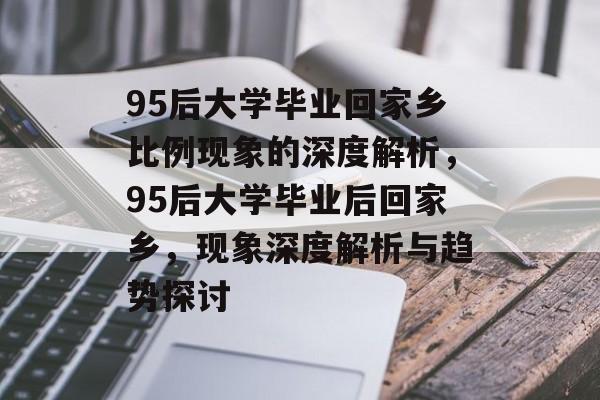 95后大学毕业回家乡比例现象的深度解析，95后大学毕业后回家乡，现象深度解析与趋势探讨